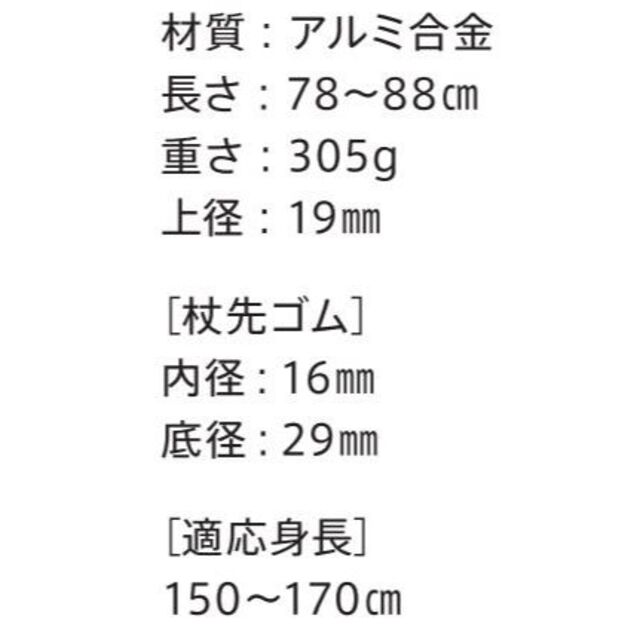 材質：アルミ合金
長さ：78～88㎝
重さ：305g
上径：19㎜

［杖先ゴム］
内径：16㎜
底径：29㎜

［適応身長］
150～170㎝